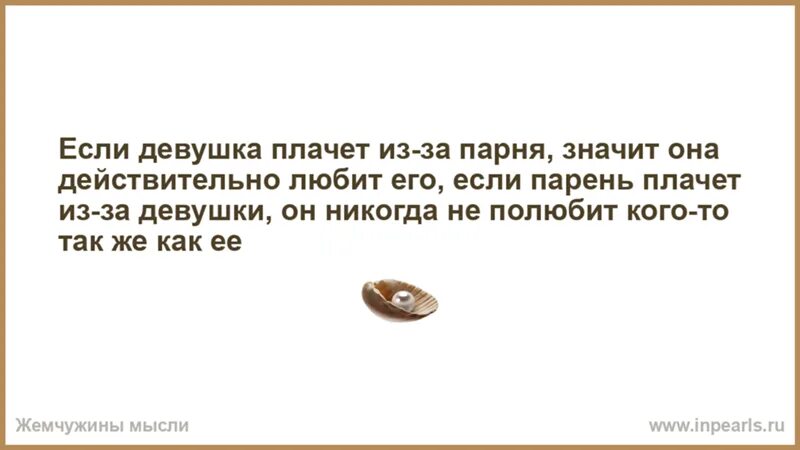 Если девушка плачет из-за парня, значит она действительно любит его, если парень плачет из-за девушки, он никогда не полюбит кого-то так же как ее

Жемчужины мысли

www.inpearls.ru